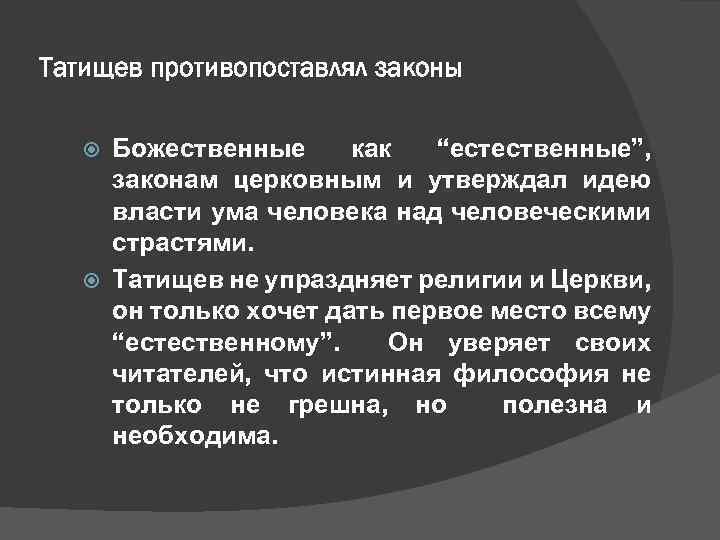 Татищев противопоставлял законы

Божественные как “естественные”, законам церковным и утверждал идею власти ума человека над человеческими страстями.

Татищев не упраздняет религии и Церкви, он только хочет дать первое место всему “естественному”. Он уверяет своих читателей, что истинная философия не только не грешна, но полезна и необходима.